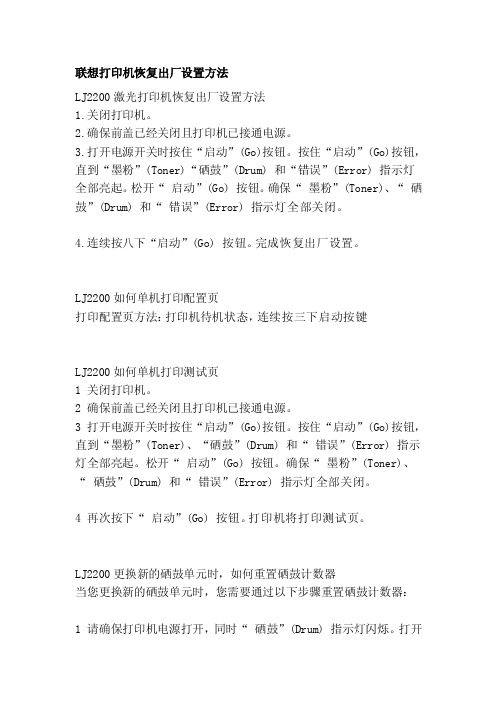 联想打印机恢复出厂设置方法

LJ2200 激光打印机恢复出厂设置方法
1.关闭打印机。
2.确保前盖已经关闭且打印机已接通电源。
3.打开电源开关时按住“启动”(Go)按钮。按住“启动”(Go)按钮，直到“墨粉”(Toner)“硒鼓”(Drum) 和“错误”(Error) 指示灯全部亮起。松开“ 启动”(Go) 按钮。确保“ 墨粉”(Toner)、“ 硒鼓”(Drum) 和“ 错误”(Error) 指示灯全部关闭。

4.连续按八下“启动”(Go) 按钮。完成恢复出厂设置。

LJ2200 如何单机打印配置页
打印配置页方法：打印机待机状态，连续按三下启动按键

LJ2200 如何单机打印测试页
1 关闭打印机。
2 确保前盖已经关闭且打印机已接通电源。
3 打开电源开关时按住“启动”(Go)按钮。按住“启动”(Go)按钮，直到“墨粉”(Toner)、“硒鼓”(Drum) 和“ 错误”(Error) 指示灯全部亮起。松开“ 启动”(Go) 按钮。确保“ 墨粉”(Toner)、“ 硒鼓”(Drum) 和“ 错误”(Error) 指示灯全部关闭。

4 再次按下“ 启动”(Go) 按钮。打印机将打印测试页。

LJ2200 更换新的硒鼓单元时，如何重置硒鼓计数器
当您更换新的硒鼓单元时，您需要通过以下步骤重置硒鼓计数器：

1 请确保打印机电源打开，同时“ 硒鼓”(Drum) 指示灯闪烁。打开